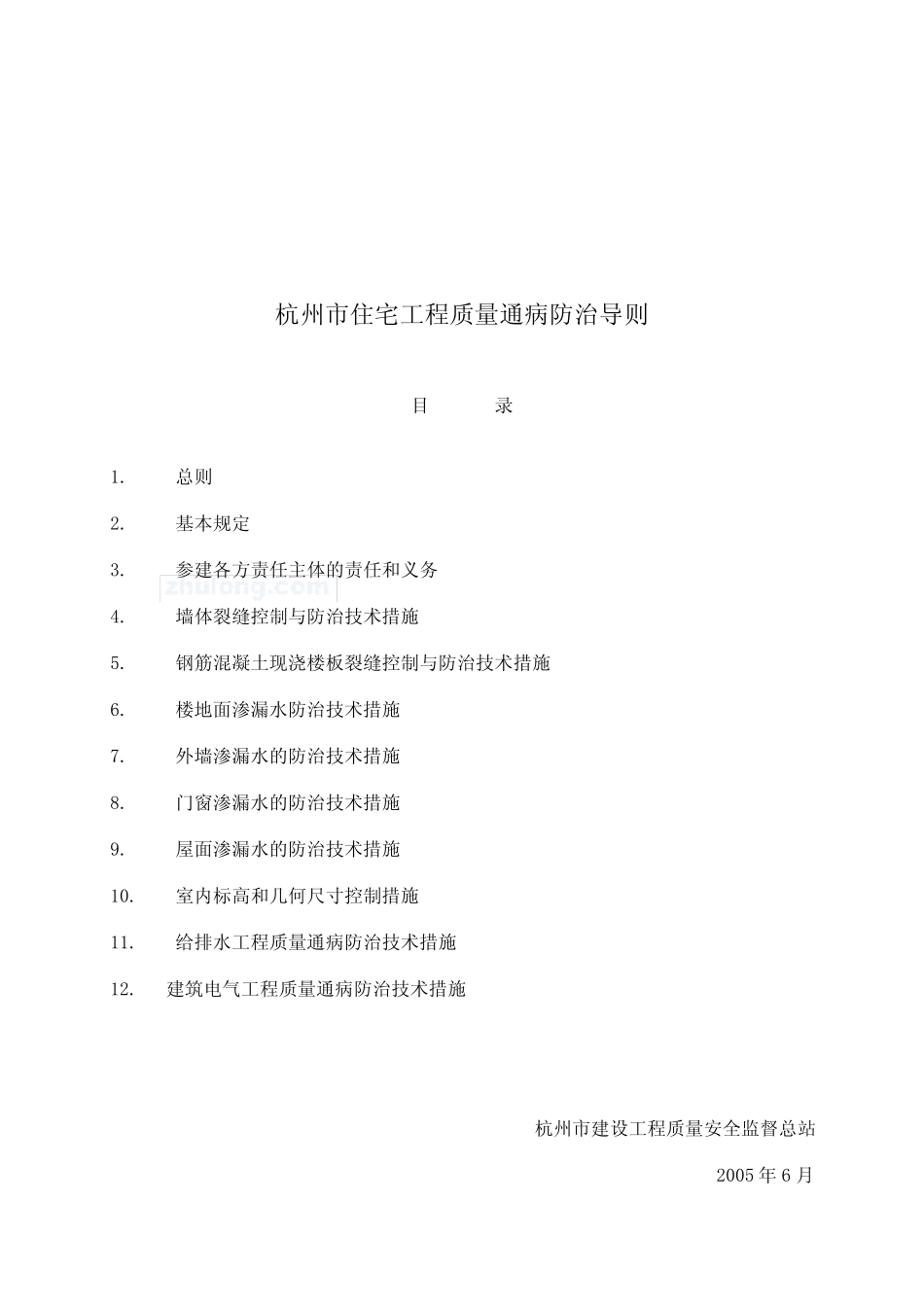 杭州市住宅工程质量通病防治导则

目　　录

1.　总则

2.　基本规定

3.　参建各方责任主体的责任和义务

zhulong.com

4.　墙体裂缝控制与防治技术措施

5.　钢筋混凝土现浇楼板裂缝控制与防治技术措施

6.　楼地面渗漏水防治技术措施

7.　外墙渗漏水的防治技术措施

8.　门窗渗漏水的防治技术措施

9.　屋面渗漏水的防治技术措施

10.　室内标高和几何尺寸控制措施

11.　给排水工程质量通病防治技术措施

12.　建筑电气工程质量通病防治技术措施

杭州市建设工程质量安全监督总站

2005 年 6 月